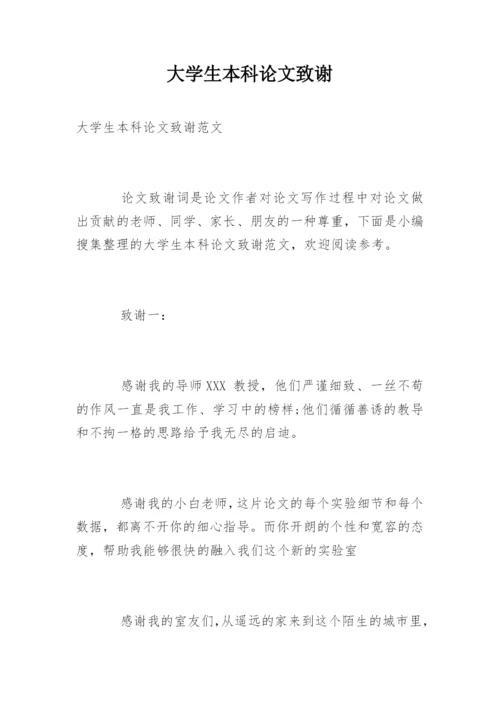 大学生本科论文致谢

大学生本科论文致谢范文

论文致谢词是论文作者对论文写作过程中对论文做出贡献的老师、同学、家长、朋友的一种尊重，下面是小编搜集整理的大学生本科论文致谢范文，欢迎阅读参考。

致谢一：

感谢我的导师XXX 教授，他们严谨细致、一丝不苟的作风一直是我工作、学习中的榜样;他们循循善诱的教导和不拘一格的思路给予我无尽的启迪。

感谢我的小白老师，这片论文的每个实验细节和每个数据，都离不开你的细心指导。而你开朗的个性和宽容的态度，帮助我能够很快的融入我们这个新的实验室

感谢我的室友们，从遥远的家来到这个陌生的城市里，